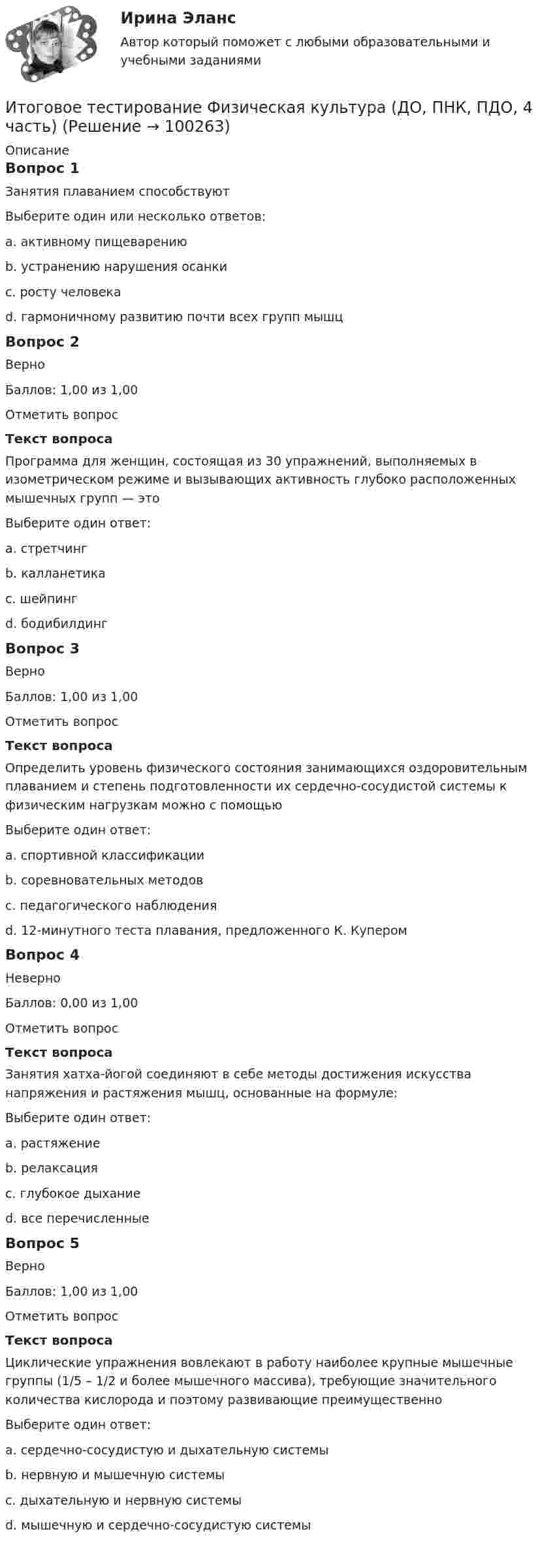 Ирина Эланс

Автор который поможет с любыми образовательными и учебными заданиями

Итоговое тестирование Физическая культура (ДО, ПНК, ПДО, 4 часть) (Решение → 100263)

Описание

Вопрос 1

Занятия плаванием способствуют

Выберите один или несколько ответов:

a. активному пищеварению

b. устранению нарушения осанки

c. росту человека

d. гармоничному развитию почти всех групп мышц

Вопрос 2

Верно

Баллов: 1,00 из 1,00

Отметить вопрос

Текст вопроса

Программа для женщин, состоящая из 30 упражнений, выполняемых в изометрическом режиме и вызывающих активность глубоко расположенных мышечных групп — это

Выберите один ответ:

a. стретчинг

b. калланетика

c. шейпинг

d. бодибилдинг

Вопрос 3

Верно

Баллов: 1,00 из 1,00

Отметить вопрос

Текст вопроса

Определить уровень физического состояния занимающихся оздоровительным плаванием и степень подготовленности их сердечно-сосудистой системы к физическим нагрузкам можно с помощью

Выберите один ответ:

a. спортивной классификации

b. соревновательных методов

c. педагогического наблюдения

d. 12-минутного теста плавания, предложенного К. Купером

Вопрос 4

Неверно

Баллов: 0,00 из 1,00

Отметить вопрос

Текст вопроса

Занятия хатха-йогой соединяют в себе методы достижения искусства напряжения и растяжения мышц, основанные на формуле:

Выберите один ответ:

a. растяжение

b. релаксация

c. глубокое дыхание

d. все перечисленные

Вопрос 5

Верно

Баллов: 1,00 из 1,00

Отметить вопрос

Текст вопроса

Циклические упражнения вовлекают в работу наиболее крупные мышечные группы (1/5 – 1/2 и более мышечного массива), требующие значительного количества кислорода и поэтому развивающие преимущественно

Выберите один ответ:

a. сердечно-сосудистую и дыхательную системы

b. нервную и мышечную системы

c. дыхательную и нервную системы

d. мышечную и сердечно-сосудистую системы